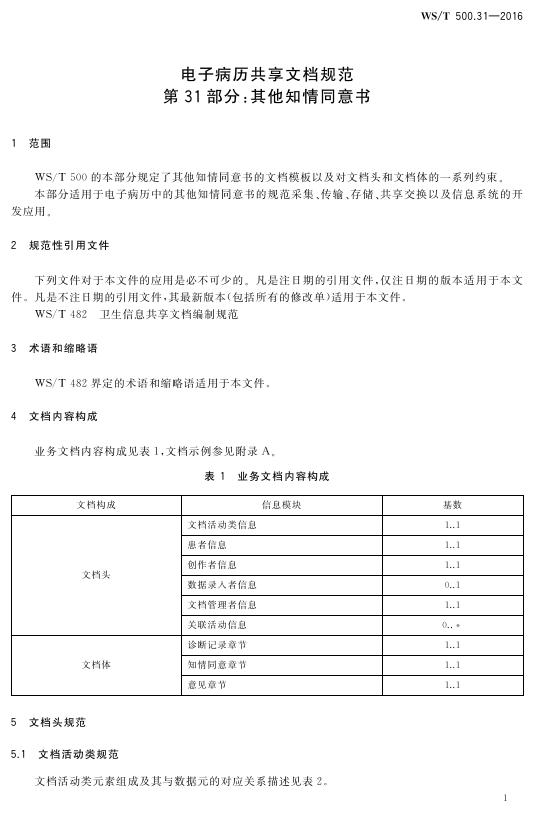 WS/T 500.31—2016

电子病历共享文档规范
第 31 部分:其他知情同意书

1 范围

WS/T 500 的本部分规定了其他知情同意书的文档模板以及对文档头和文档体的一系列约束。
本部分适用于电子病历中的其他知情同意书的规范采集、传输、存储、共享交换以及信息系统的开发应用。

2 规范性引用文件

下列文件对于本文件的应用是必不可少的。凡是注日期的引用文件,仅注日期的版本适用于本文件。凡是不注日期的引用文件,其最新版本(包括所有的修改单)适用于本文件。
WS/T 482 卫生信息共享文档编制规范

3 术语和缩略语

WS/T 482 界定的术语和缩略语适用于本文件。

4 文档内容构成

业务文档内容构成见表 1,文档示例参见附录 A。

表 1 业务文档内容构成

| 文档构成 | 信息模块 | 基数 |
|---|---|---|
| 文档头 | 文档活动类信息 | 1..1 |
| | 患者信息 | 1..1 |
| | 创作者信息 | 1..1 |
| | 数据录入者信息 | 0..1 |
| | 文档管理者信息 | 1..1 |
| | 关联活动信息 | 0..* |
| 文档体 | 诊断记录章节 | 1..1 |
| | 知情同意章节 | 1..1 |
| | 意见章节 | 1..1 |

5 文档头规范

5.1 文档活动类规范

文档活动类元素组成及其与数据元的对应关系描述见表 2。

1